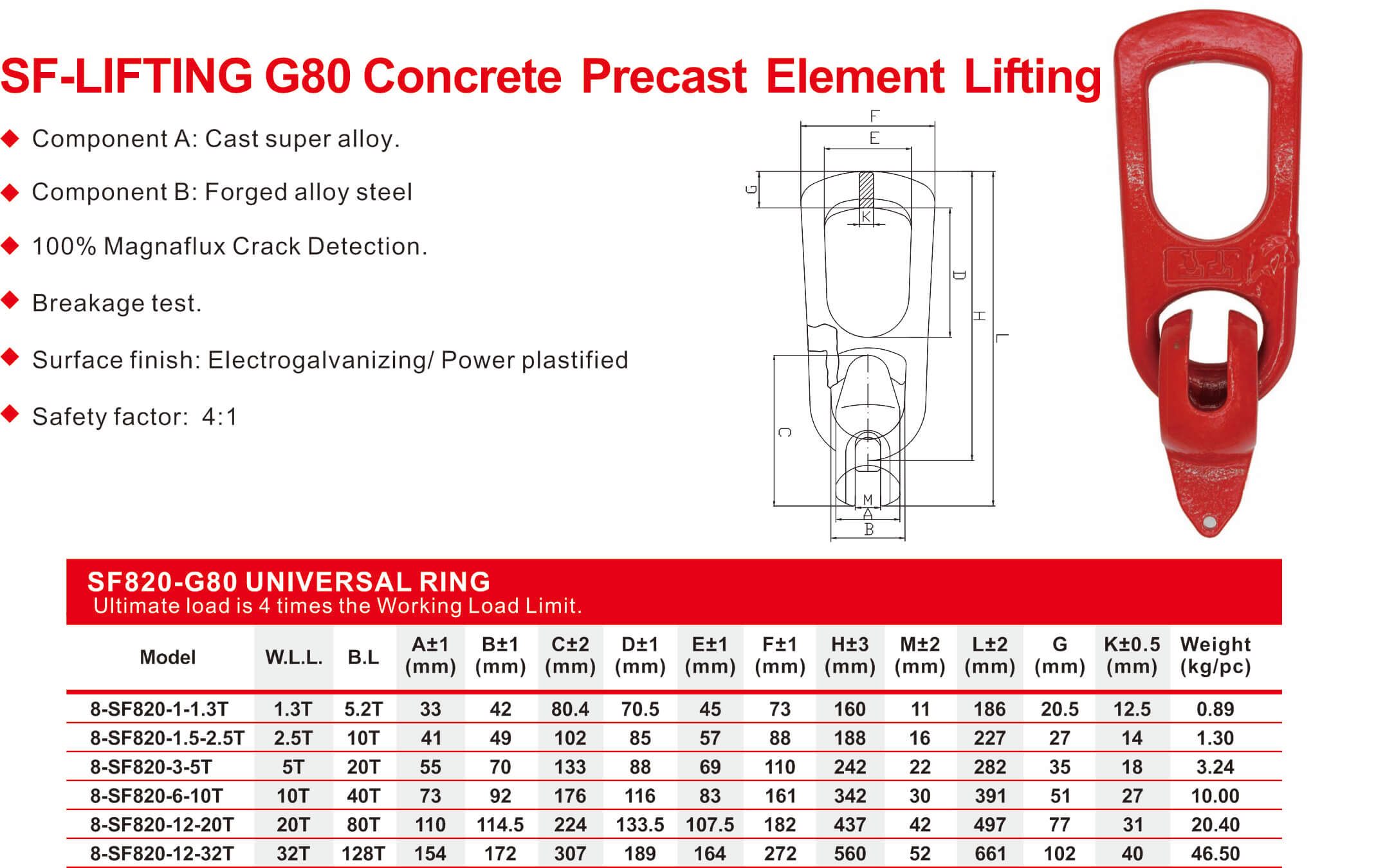 SF-LIFTING G80 Concrete Precast Element Lifting

◆ Component A: Cast super alloy.

◆ Component B: Forged alloy steel

◆ 100% Magnaflux Crack Detection.

◆ Breakage test.

◆ Surface finish: Electrogalvanizing/ Power plastified

◆ Safety factor: 4:1

F
E
G
K
D
H
L
C
M
A
B

SF820-G80 UNIVERSAL RING
Ultimate load is 4 times the Working Load Limit.

| Model | W.L.L. | B.L | A±1 (mm) | B±1 (mm) | C±2 (mm) | D±1 (mm) | E±1 (mm) | F±1 (mm) | H±3 (mm) | M±2 (mm) | L±2 (mm) | G (mm) | K±0.5 (mm) | Weight (kg/pc) |
|---|---|---|---|---|---|---|---|---|---|---|---|---|---|---|
| 8-SF820-1-1.3T | 1.3T | 5.2T | 33 | 42 | 80.4 | 70.5 | 45 | 73 | 160 | 11 | 186 | 20.5 | 12.5 | 0.89 |
| 8-SF820-1.5-2.5T | 2.5T | 10T | 41 | 49 | 102 | 85 | 57 | 88 | 188 | 16 | 227 | 27 | 14 | 1.30 |
| 8-SF820-3-5T | 5T | 20T | 55 | 70 | 133 | 88 | 69 | 110 | 242 | 22 | 282 | 35 | 18 | 3.24 |
| 8-SF820-6-10T | 10T | 40T | 73 | 92 | 176 | 116 | 83 | 161 | 342 | 30 | 391 | 51 | 27 | 10.00 |
| 8-SF820-12-20T | 20T | 80T | 110 | 114.5 | 224 | 133.5 | 107.5 | 182 | 437 | 42 | 497 | 77 | 31 | 20.40 |
| 8-SF820-12-32T | 32T | 128T | 154 | 172 | 307 | 189 | 164 | 272 | 560 | 52 | 661 | 102 | 40 | 46.50 |